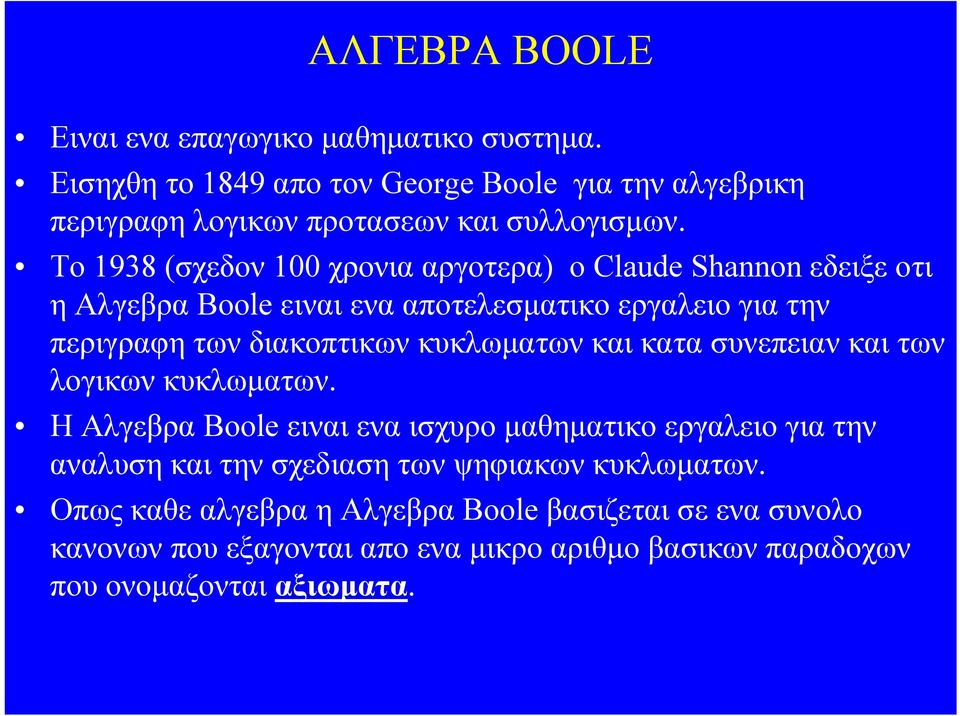 ΑΛΓΕΒΡΑ BOOLE

• Ειναι ενα επαγωγικο μαθηματικο συστημα.

• Εισηχθη το 1849 απο τον George Boole για την αλγεβρικη περιγραφη λογικων προτασεων και συλλογισμων.

• Το 1938 (σχεδον 100 χρονια αργοτερα) ο Claude Shannon εδειξε οτι η Αλγεβρα Boole ειναι ενα αποτελεσματικο εργαλειο για την περιγραφη των διακοπτικων κυκλωματων και κατα συνεπειαν και των λογικων κυκλωματων.

• Η Αλγεβρα Boole ειναι ενα ισχυρο μαθηματικο εργαλειο για την αναλυση και την σχεδιαση των ψηφιακων κυκλωματων.

• Οπως καθε αλγεβρα η Αλγεβρα Boole βασιζεται σε ενα συνολο κανονων που εξαγονται απο ενα μικρο αριθμο βασικων παραδοχων που ονομαζονται αξιωματα.